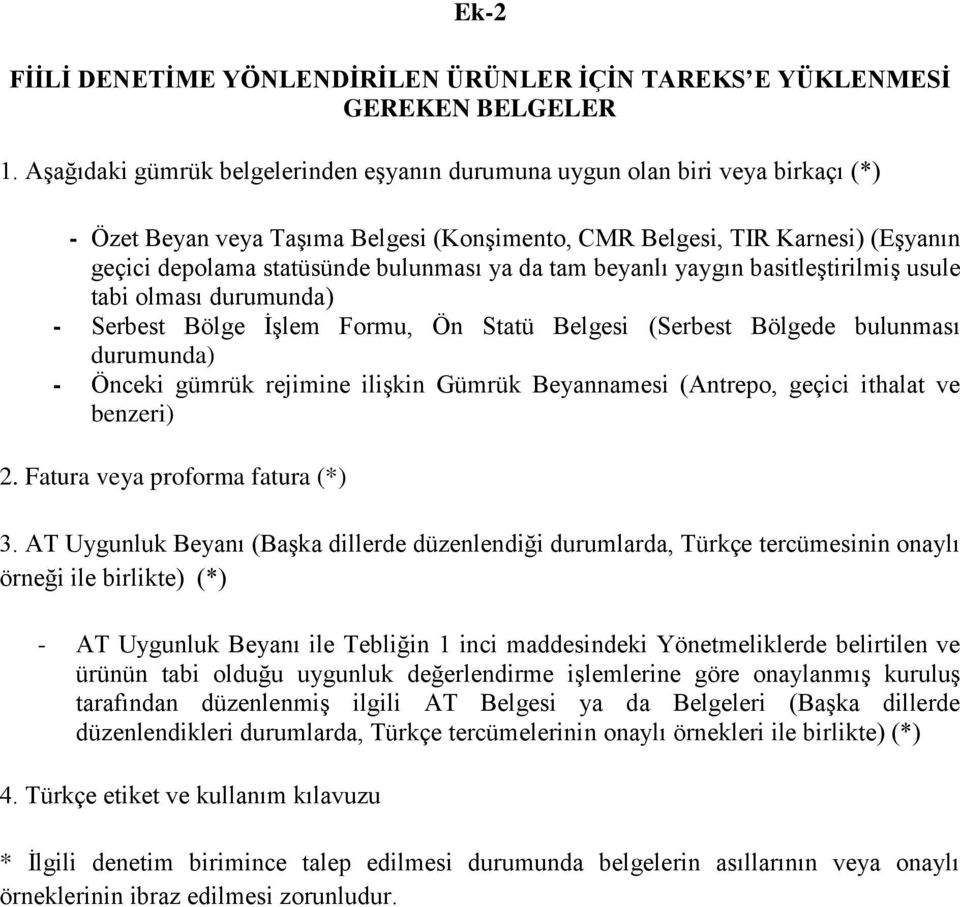 Ek-2

FİİLİ DENETİME YÖNLENDİRİLEN ÜRÜNLER İÇİN TAREKS'E YÜKLENMESİ GEREKEN BELGELER

1. Aşağıdaki gümrük belgelerinden eşyanın durumuna uygun olan biri veya birkaçı (*)

- Özet Beyan veya Taşıma Belgesi (Konşimento, CMR Belgesi, TIR Karnesi) (Eşyanın geçici depolama statüsünde bulunması ya da tam beyanlı yaygın basitleştirilmiş usule tabi olması durumunda)
- Serbest Bölge İşlem Formu, Ön Statü Belgesi (Serbest Bölgede bulunması durumunda)
- Önceki gümrük rejimine ilişkin Gümrük Beyannamesi (Antrepo, geçici ithalat ve benzeri)

2. Fatura veya proforma fatura (*)

3. AT Uygunluk Beyanı (Başka dillerde düzenlendiği durumlarda, Türkçe tercümesinin onaylı örneği ile birlikte) (*)

- AT Uygunluk Beyanı ile Tebliğin 1 inci maddesindeki Yönetmeliklerde belirtilen ve ürünün tabi olduğu uygunluk değerlendirme işlemlerine göre onaylanmış kuruluş tarafından düzenlenmiş ilgili AT Belgesi ya da Belgeleri (Başka dillerde düzenlendikleri durumlarda, Türkçe tercümelerinin onaylı örnekleri ile birlikte) (*)

4. Türkçe etiket ve kullanım kılavuzu

* İlgili denetim birimince talep edilmesi durumunda belgelerin asıllarının veya onaylı örneklerinin ibraz edilmesi zorunludur.